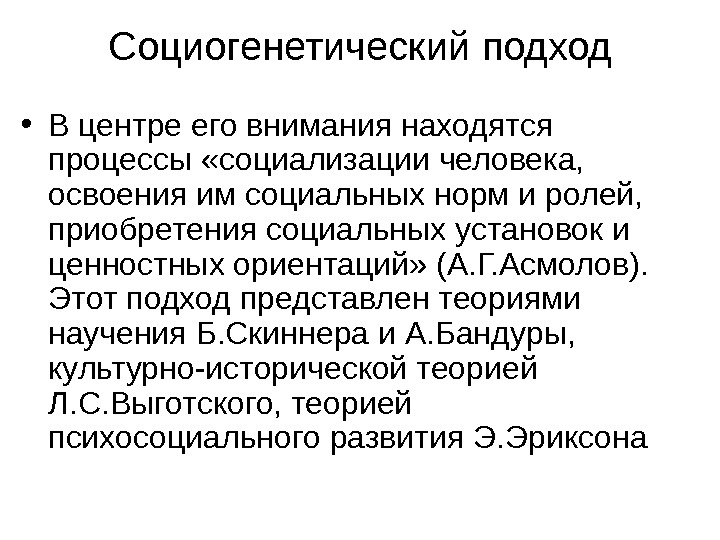 Социогенетический подход

• В центре его внимания находятся процессы «социализации человека, освоения им социальных норм и ролей, приобретения социальных установок и ценностных ориентаций» (А.Г.Асмолов). Этот подход представлен теориями научения Б.Скиннера и А.Бандуры, культурно-исторической теорией Л.С.Выготского, теорией психосоциального развития Э.Эриксона